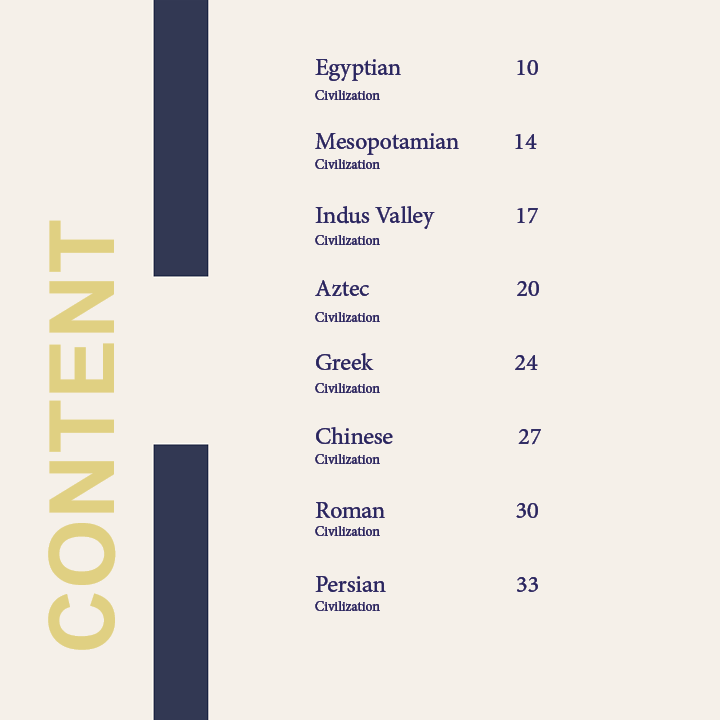 CONTENT

Egyptian 10
Civilization

Mesopotamian 14
Civilization

Indus Valley 17
Civilization

Aztec 20
Civilization

Greek 24
Civilization

Chinese 27
Civilization

Roman 30
Civilization

Persian 33
Civilization